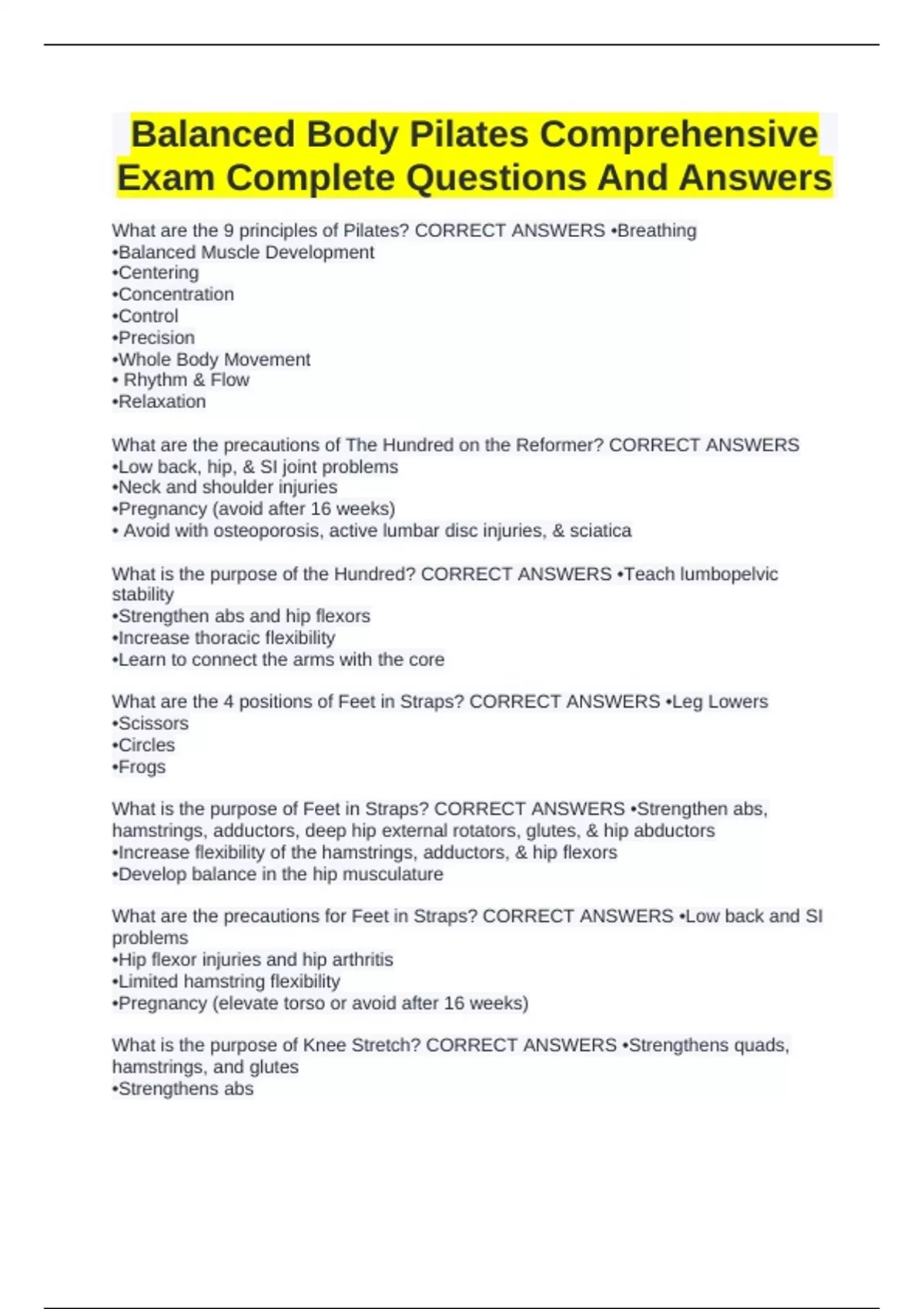 Balanced Body Pilates Comprehensive Exam Complete Questions And Answers

What are the 9 principles of Pilates? CORRECT ANSWERS •Breathing
•Balanced Muscle Development
•Centering
•Concentration
•Control
•Precision
•Whole Body Movement
• Rhythm & Flow
•Relaxation

What are the precautions of The Hundred on the Reformer? CORRECT ANSWERS
•Low back, hip, & SI joint problems
•Neck and shoulder injuries
•Pregnancy (avoid after 16 weeks)
• Avoid with osteoporosis, active lumbar disc injuries, & sciatica

What is the purpose of the Hundred? CORRECT ANSWERS •Teach lumbopelvic stability
•Strengthen abs and hip flexors
•Increase thoracic flexibility
•Learn to connect the arms with the core

What are the 4 positions of Feet in Straps? CORRECT ANSWERS •Leg Lowers
•Scissors
•Circles
•Frogs

What is the purpose of Feet in Straps? CORRECT ANSWERS •Strengthen abs, hamstrings, adductors, deep hip external rotators, glutes, & hip abductors
•Increase flexibility of the hamstrings, adductors, & hip flexors
•Develop balance in the hip musculature

What are the precautions for Feet in Straps? CORRECT ANSWERS •Low back and SI problems
•Hip flexor injuries and hip arthritis
•Limited hamstring flexibility
•Pregnancy (elevate torso or avoid after 16 weeks)

What is the purpose of Knee Stretch? CORRECT ANSWERS •Strengthens quads, hamstrings, and glutes
•Strengthens abs